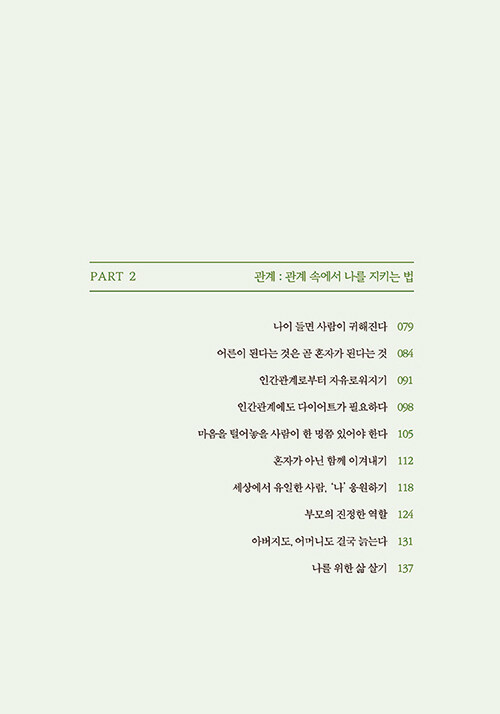 PART 2

관계 : 관계 속에서 나를 지키는 법

나이 들면 사람이 귀해진다 079

어른이 된다는 것은 곧 혼자가 된다는 것 084

인간관계로부터 자유로워지기 091

인간관계에도 다이어트가 필요하다 098

마음을 털어놓을 사람이 한 명쯤 있어야 한다 105

혼자가 아닌 함께 이겨내기 112

세상에서 유일한 사람, '나' 응원하기 118

부모의 진정한 역할 124

아버지도, 어머니도 결국 늙는다 131

나를 위한 삶 살기 137